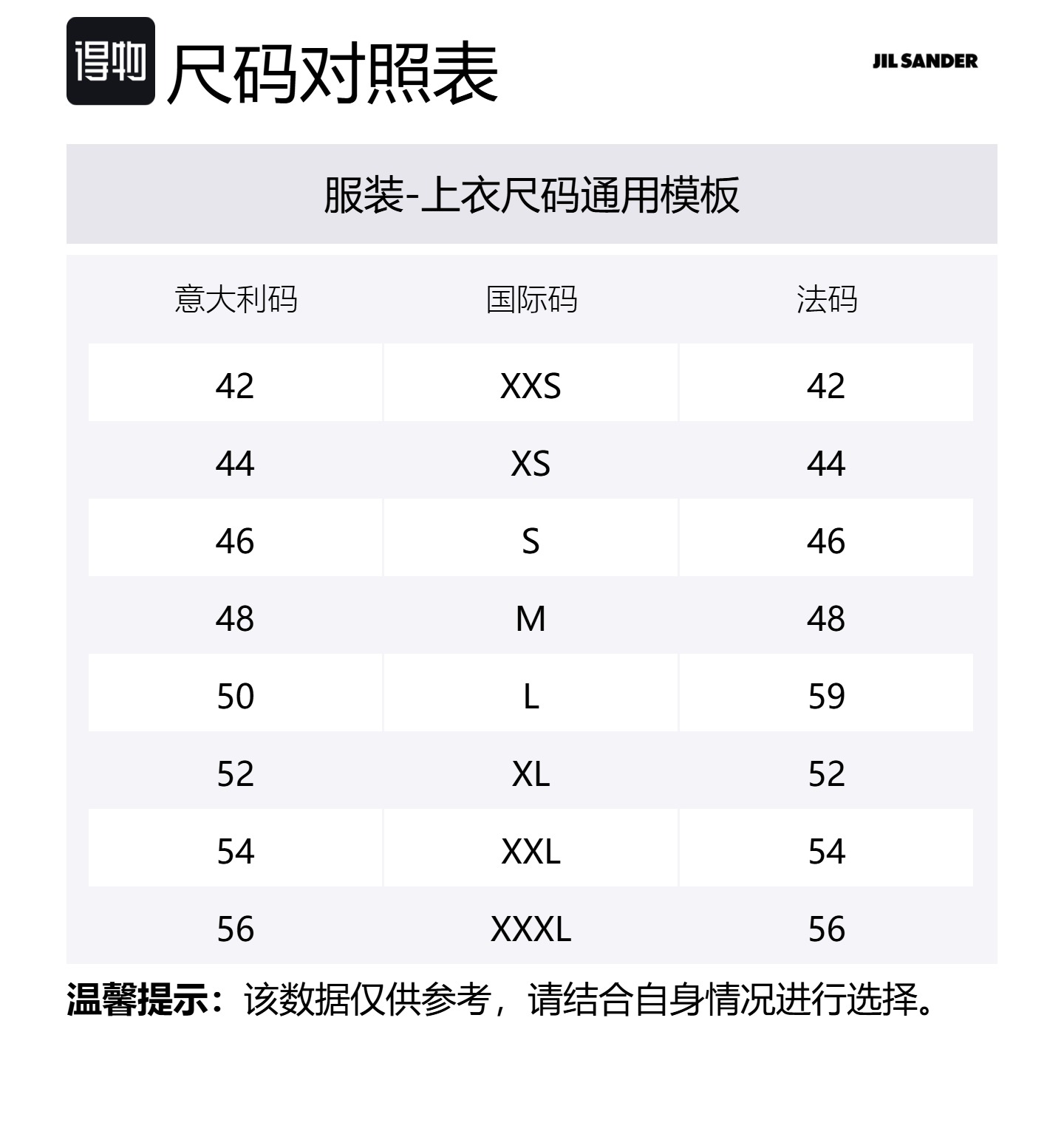 得物 尺码对照表

JIL SANDER

服装-上衣尺码通用模板

| 意大利码 | 国际码 | 法码 |
|---|---|---|
| 42 | XXS | 42 |
| 44 | XS | 44 |
| 46 | S | 46 |
| 48 | M | 48 |
| 50 | L | 59 |
| 52 | XL | 52 |
| 54 | XXL | 54 |
| 56 | XXXL | 56 |

温馨提示：该数据仅供参考，请结合自身情况进行选择。